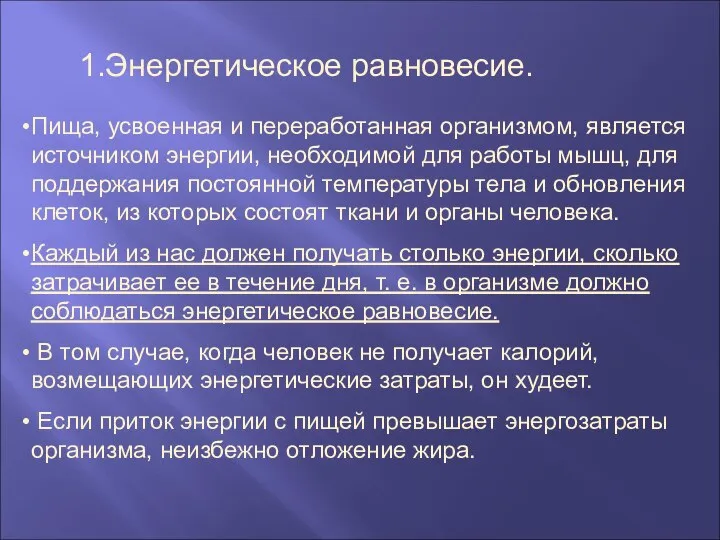 1.Энергетическое равновесие.

•Пища, усвоенная и переработанная организмом, является источником энергии, необходимой для работы мышц, для поддержания постоянной температуры тела и обновления клеток, из которых состоят ткани и органы человека.

•Каждый из нас должен получать столько энергии, сколько затрачивает ее в течение дня, т. е. в организме должно соблюдаться энергетическое равновесие.

• В том случае, когда человек не получает калорий, возмещающих энергетические затраты, он худеет.

• Если приток энергии с пищей превышает энергозатраты организма, неизбежно отложение жира.